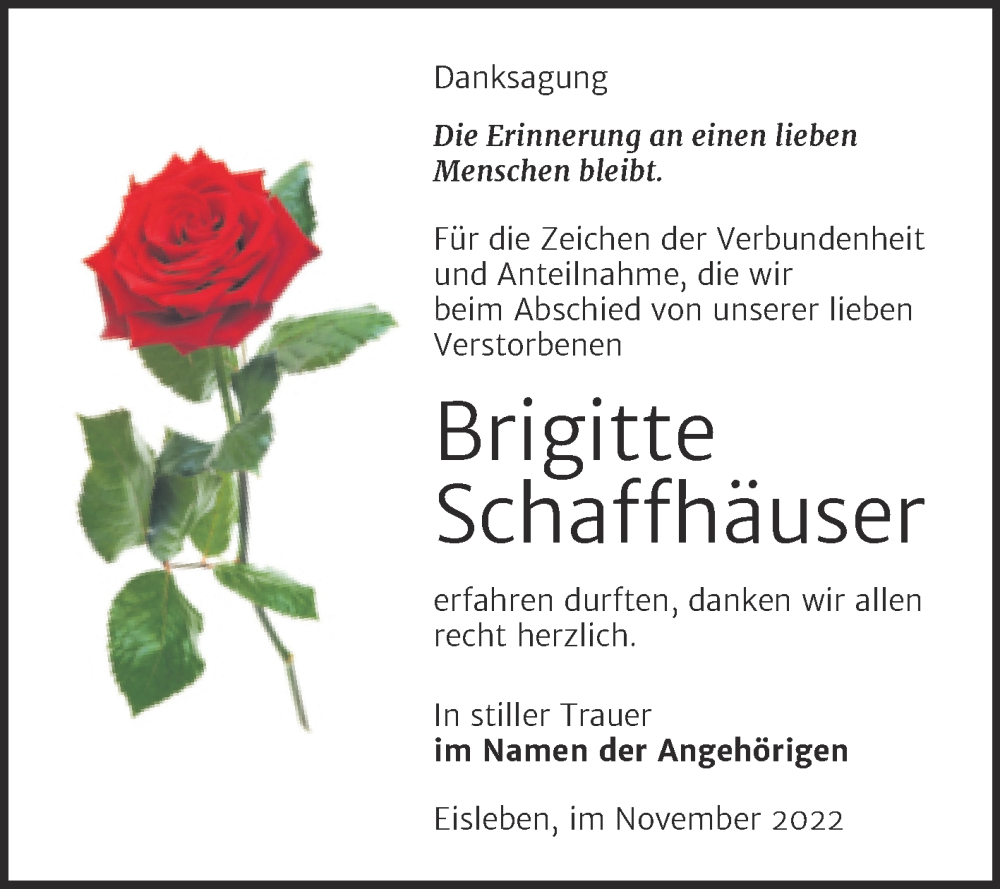 Danksagung

Die Erinnerung an einen lieben Menschen bleibt.

Für die Zeichen der Verbundenheit und Anteilnahme, die wir beim Abschied von unserer lieben Verstorbenen

Brigitte Schaffhäuser

erfahren durften, danken wir allen recht herzlich.

In stiller Trauer
im Namen der Angehörigen

Eisleben, im November 2022